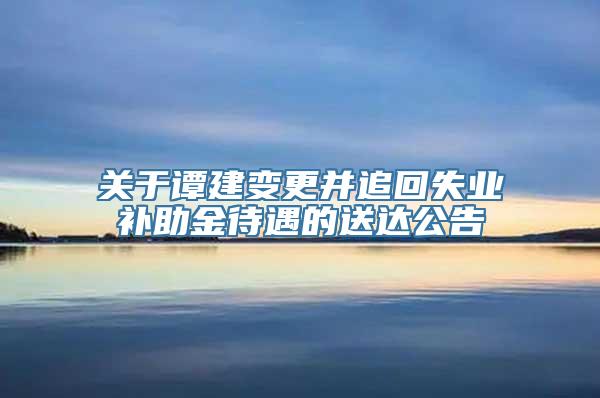 关于谭建变更并追回失业补助金待遇的送达公告